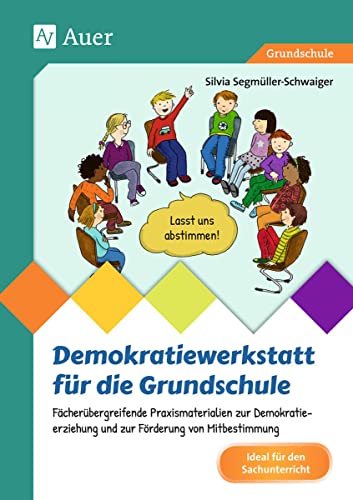 Auer

Grundschule

Silvia Segmüller-Schwaiger

Lasst uns abstimmen!

Demokratiewerkstatt für die Grundschule

Fächerübergreifende Praxismaterialien zur Demokratieerziehung und zur Förderung von Mitbestimmung

Ideal für den Sachunterricht